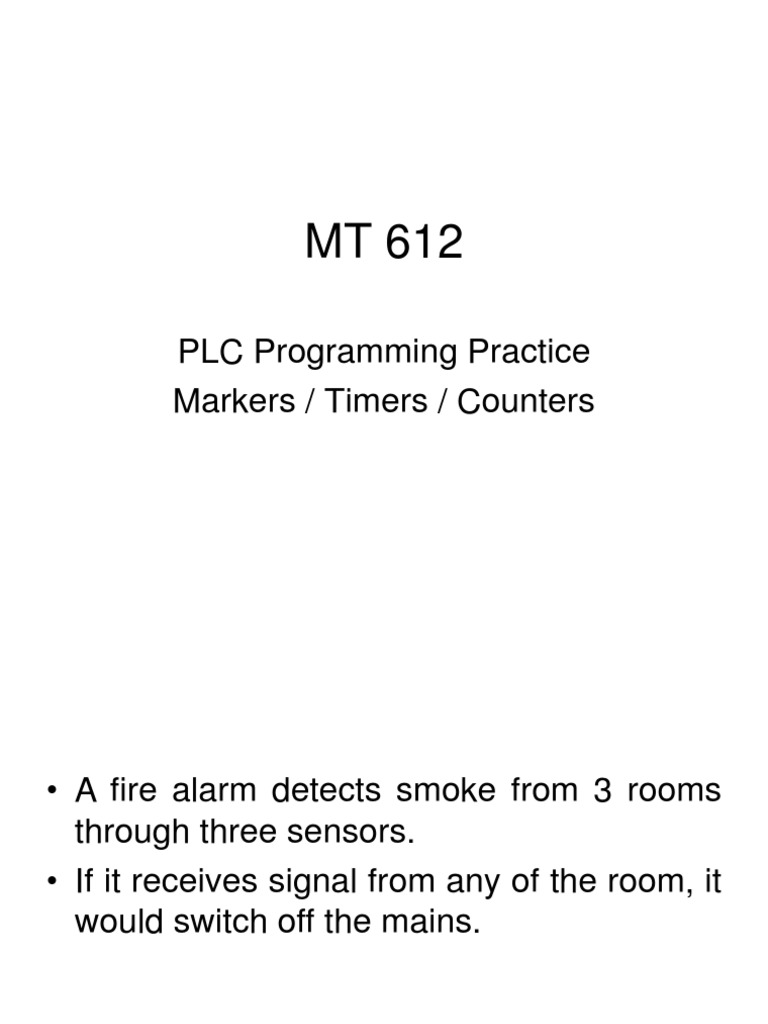 MT 612

PLC Programming Practice
Markers / Timers / Counters

• A fire alarm detects smoke from 3 rooms through three sensors.
• If it receives signal from any of the room, it would switch off the mains.